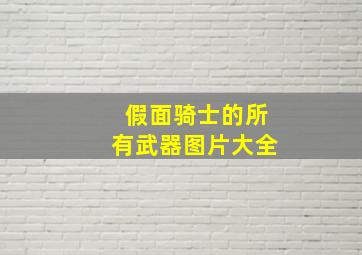 假面骑士的所有武器图片大全